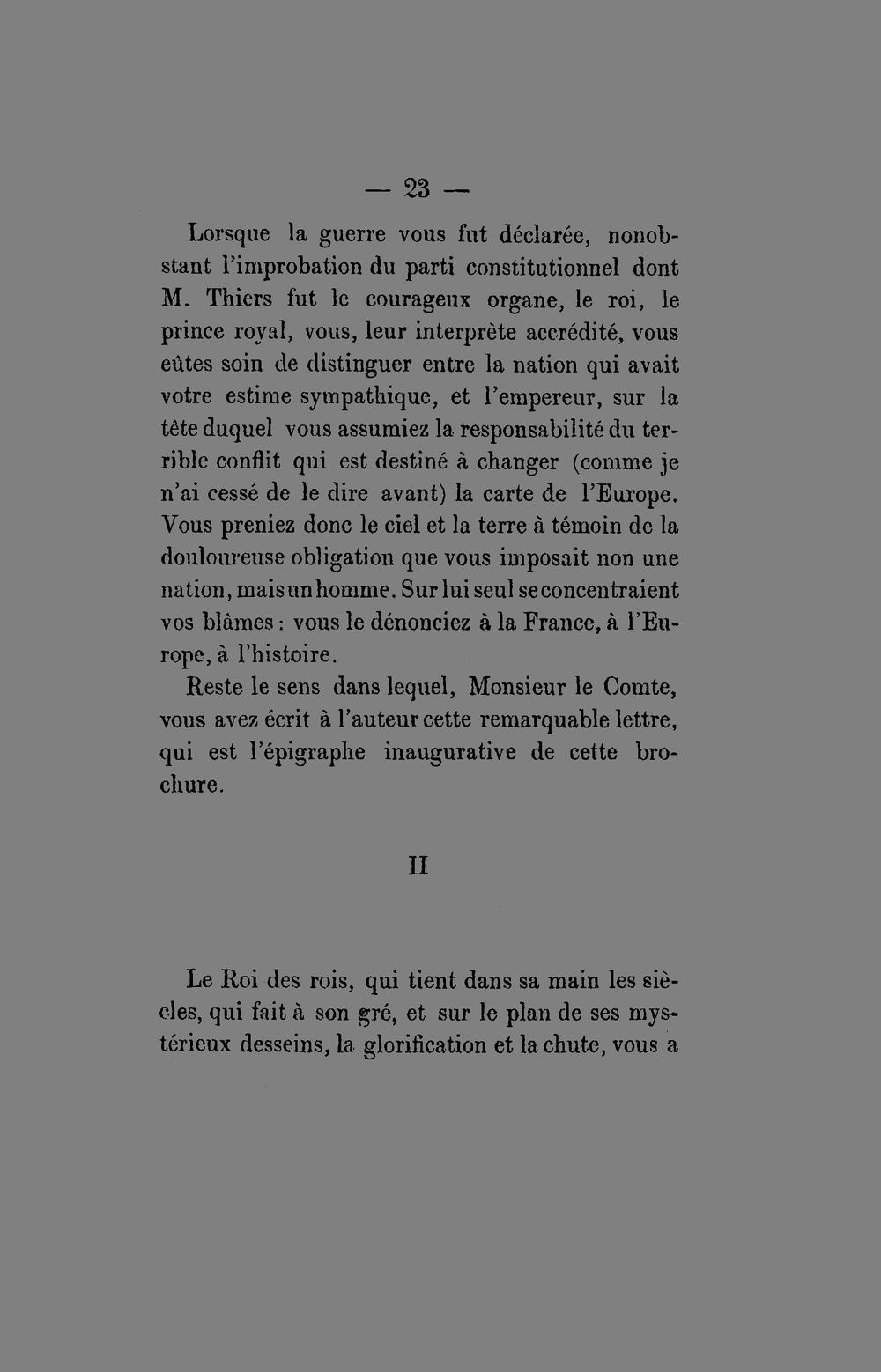 — 23 —

Lorsque la guerre vous fut déclarée, nonobstant l'improbation du parti constitutionnel dont M. Thiers fut le courageux organe, le roi, le prince royal, vous, leur interprète accrédité, vous eûtes soin de distinguer entre la nation qui avait votre estime sympathique, et l'empereur, sur la tête duquel vous assumiez la responsabilité du terrible conflit qui est destiné à changer (comme je n'ai cessé de le dire avant) la carte de l'Europe. Vous preniez donc le ciel et la terre à témoin de la douloureuse obligation que vous imposait non une nation, mais un homme. Sur lui seul se concentraient vos blâmes : vous le dénonciez à la France, à l'Europe, à l'histoire.

Reste le sens dans lequel, Monsieur le Comte, vous avez écrit à l'auteur cette remarquable lettre, qui est l'épigraphe inaugurative de cette brochure.

II

Le Roi des rois, qui tient dans sa main les siècles, qui fait à son gré, et sur le plan de ses mystérieux desseins, la glorification et la chute, vous a